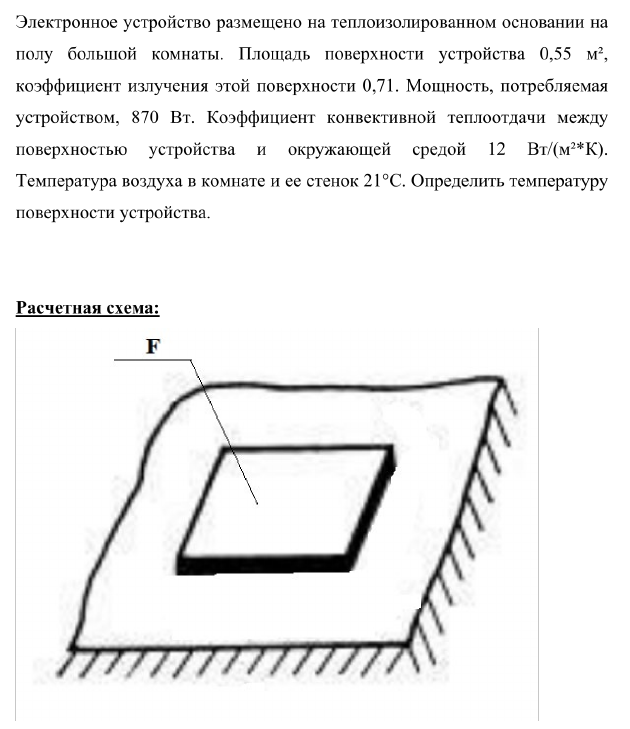 Электронное устройство размещено на теплоизолированном основании на полу большой комнаты. Площадь поверхности устройства 0,55 м², коэффициент излучения этой поверхности 0,71. Мощность, потребляемая устройством, 870 Вт. Коэффициент конвективной теплоотдачи между поверхностью устройства и окружающей средой 12 Вт/(м²*К). Температура воздуха в комнате и ее стенок 21°С. Определить температуру поверхности устройства.

Расчетная схема:

F